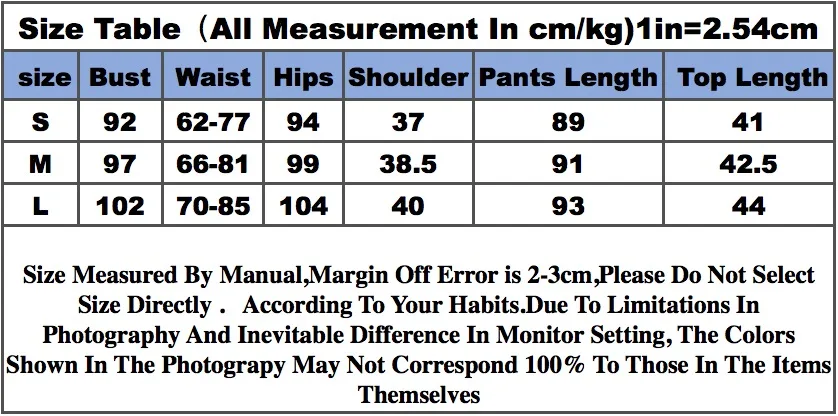 Size Table（All Measurement In cm/kg)1in=2.54cm

| size | Bust | Waist | Hips | Shoulder | Pants Length | Top Length |
|---|---|---|---|---|---|---|
| S | 92 | 62-77 | 94 | 37 | 89 | 41 |
| M | 97 | 66-81 | 99 | 38.5 | 91 | 42.5 |
| L | 102 | 70-85 | 104 | 40 | 93 | 44 |

Size Measured By Manual,Margin Off Error is 2-3cm,Please Do Not Select Size Directly . According To Your Habits.Due To Limitations In Photography And Inevitable Difference In Monitor Setting, The Colors Shown In The Photograpy May Not Correspond 100% To Those In The Items Themselves